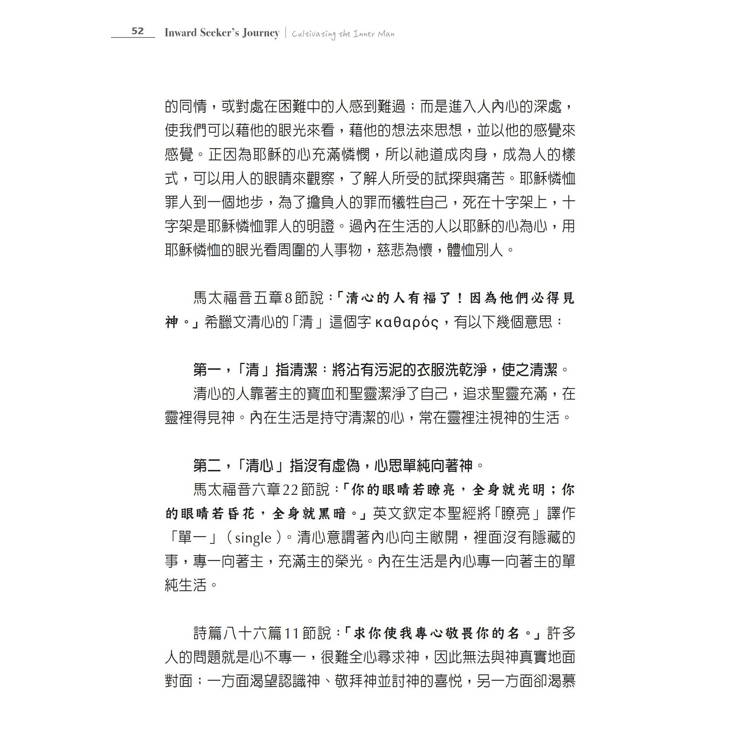 52 Inward Seeker's Journey | Cultivating the Inner Man

的同情，或對處在困難中的人感到難過；而是進入人內心的深處，使我們可以藉他的眼光來看，藉他的想法來思想，並以他的感覺來感覺。正因為耶穌的心充滿憐憫，所以祂道成肉身，成為人的樣式，可以用人的眼睛來觀察，了解人所受的試探與痛苦。耶穌憐恤罪人到一個地步，為了擔負人的罪而犧牲自己，死在十字架上，十字架是耶穌憐恤罪人的明證。過內在生活的人以耶穌的心為心，用耶穌憐恤的眼光看周圍的人事物，慈悲為懷，體恤別人。

馬太福音五章8節說：「清心的人有福了！因為他們必得見神。」希臘文清心的「清」這個字 καθαρός，有以下幾個意思：

第一，「清」指清潔：將沾有污泥的衣服洗乾淨，使之清潔。

清心的人靠著主的寶血和聖靈潔淨了自己，追求聖靈充滿，在靈裡得見神。內在生活是持守清潔的心，常在靈裡注視神的生活。

第二，「清心」指沒有虛偽，心思單純向著神。

馬太福音六章22節說：「你的眼睛若瞭亮，全身就光明；你的眼睛若昏花，全身就黑暗。」英文欽定本聖經將「瞭亮」譯作「單一」（single）。清心意謂著內心向主敞開，裡面沒有隱藏的事，專一向著主，充滿主的榮光。內在生活是內心專一向著主的單純生活。

詩篇八十六篇11節說：「求你使我專心敬畏你的名。」許多人的問題就是心不專一，很難全心尋求神，因此無法與神真實地面對面；一方面渴望認識神、敬拜神並討神的喜悅，另一方面卻渴慕